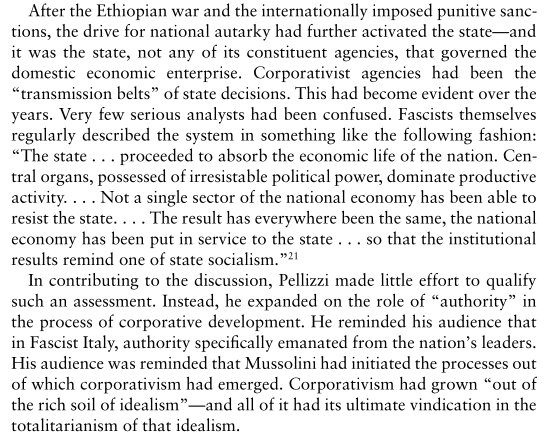 After the Ethiopian war and the internationally imposed punitive sanctions, the drive for national autarky had further activated the state—and it was the state, not any of its constituent agencies, that governed the domestic economic enterprise. Corporativist agencies had been the "transmission belts" of state decisions. This had become evident over the years. Very few serious analysts had been confused. Fascists themselves regularly described the system in something like the following fashion: "The state . . . proceeded to absorb the economic life of the nation. Central organs, possessed of irresistable political power, dominate productive activity. . . . Not a single sector of the national economy has been able to resist the state. . . . The result has everywhere been the same, the national economy has been put in service to the state . . . so that the institutional results remind one of state socialism."$^{21}$

In contributing to the discussion, Pellizzi made little effort to qualify such an assessment. Instead, he expanded on the role of "authority" in the process of corporative development. He reminded his audience that in Fascist Italy, authority specifically emanated from the nation's leaders. His audience was reminded that Mussolini had initiated the processes out of which corporativism had emerged. Corporativism had grown "out of the rich soil of idealism"—and all of it had its ultimate vindication in the totalitarianism of that idealism.